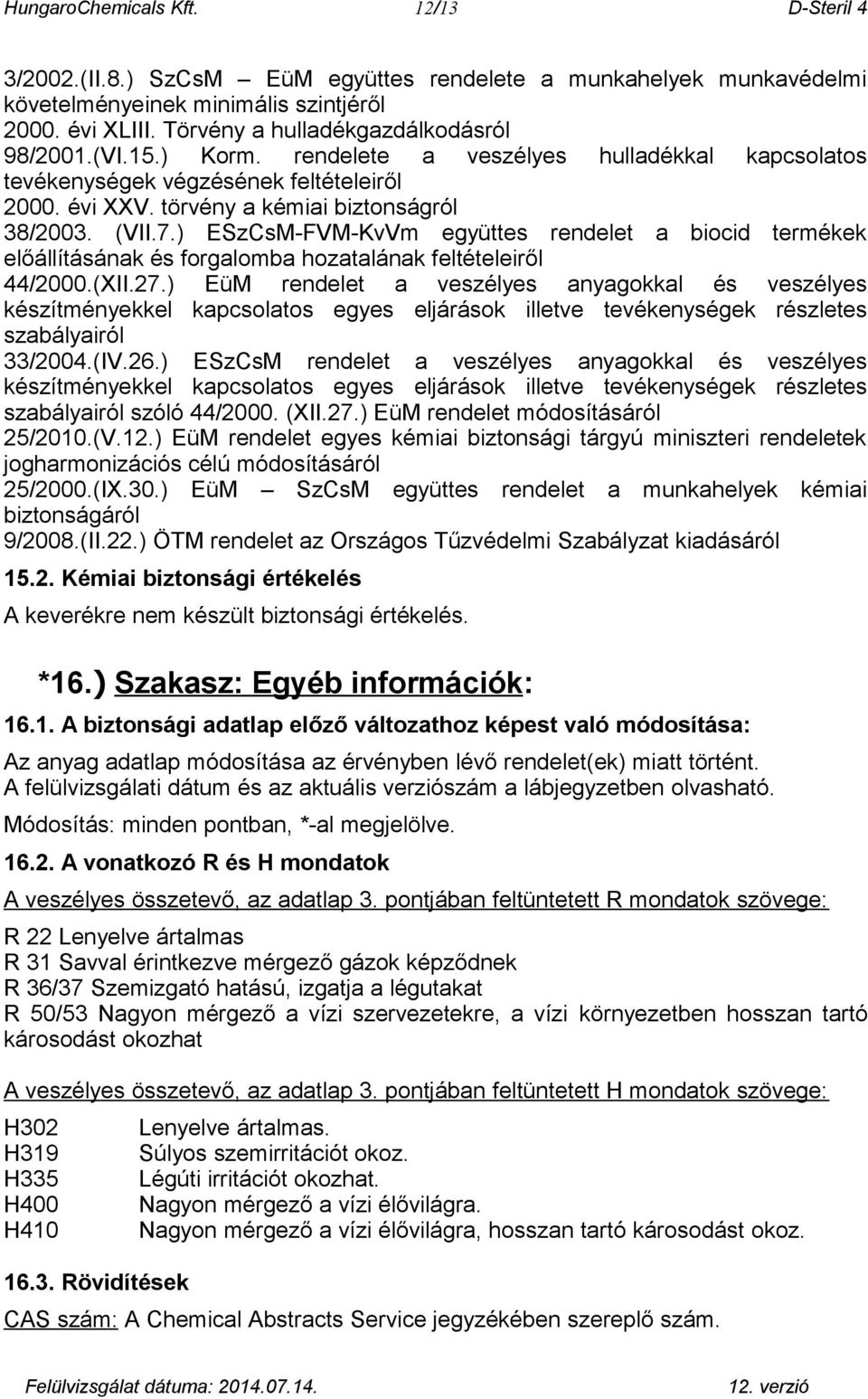 HungaroChemicals Kft. 12/13 D-Steril 4

3/2002.(II.8.) SzCsM – EüM együttes rendelete a munkahelyek munkavédelmi követelményeinek minimális szintjéről
2000. évi XLIII. Törvény a hulladékgazdálkodásról
98/2001.(VI.15.) Korm. rendelete a veszélyes hulladékkal kapcsolatos tevékenységek végzésének feltételeiről
2000. évi XXV. törvény a kémiai biztonságról
38/2003. (VII.7.) ESzCsM-FVM-KvVm együttes rendelet a biocid termékek előállításának és forgalomba hozatalának feltételeiről
44/2000.(XII.27.) EüM rendelet a veszélyes anyagokkal és veszélyes készítményekkel kapcsolatos egyes eljárások illetve tevékenységek részletes szabályairól
33/2004.(IV.26.) ESzCsM rendelet a veszélyes anyagokkal és veszélyes készítményekkel kapcsolatos egyes eljárások illetve tevékenységek részletes szabályairól szóló 44/2000. (XII.27.) EüM rendelet módosításáról
25/2010.(V.12.) EüM rendelet egyes kémiai biztonsági tárgyú miniszteri rendeletek jogharmonizációs célú módosításáról
25/2000.(IX.30.) EüM – SzCsM együttes rendelet a munkahelyek kémiai biztonságáról
9/2008.(II.22.) ÖTM rendelet az Országos Tűzvédelmi Szabályzat kiadásáról

15.2. Kémiai biztonsági értékelés

A keverékre nem készült biztonsági értékelés.

*16.) Szakasz: Egyéb információk:

16.1. A biztonsági adatlap előző változathoz képest való módosítása:

Az anyag adatlap módosítása az érvényben lévő rendelet(ek) miatt történt.
A felülvizsgálati dátum és az aktuális verziószám a lábjegyzetben olvasható.

Módosítás: minden pontban, *-al megjelölve.

16.2. A vonatkozó R és H mondatok

A veszélyes összetevő, az adatlap 3. pontjában feltüntetett R mondatok szövege:

R 22 Lenyelve ártalmas
R 31 Savval érintkezve mérgező gázok képződnek
R 36/37 Szemizgató hatású, izgatja a légutakat
R 50/53 Nagyon mérgező a vízi szervezetekre, a vízi környezetben hosszan tartó károsodást okozhat

A veszélyes összetevő, az adatlap 3. pontjában feltüntetett H mondatok szövege:

H302 Lenyelve ártalmas.
H319 Súlyos szemirritációt okoz.
H335 Légúti irritációt okozhat.
H400 Nagyon mérgező a vízi élővilágra.
H410 Nagyon mérgező a vízi élővilágra, hosszan tartó károsodást okoz.

16.3. Rövidítések

CAS szám: A Chemical Abstracts Service jegyzékében szereplő szám.

Felülvizsgálat dátuma: 2014.07.14. 12. verzió